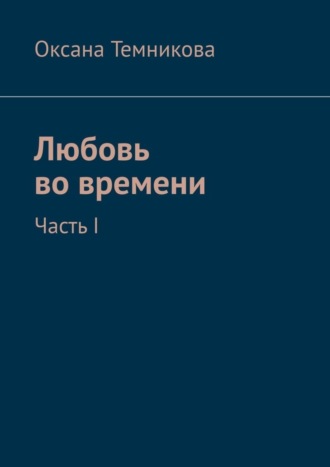 Оксана Темникова

Любовь во времени

Часть I